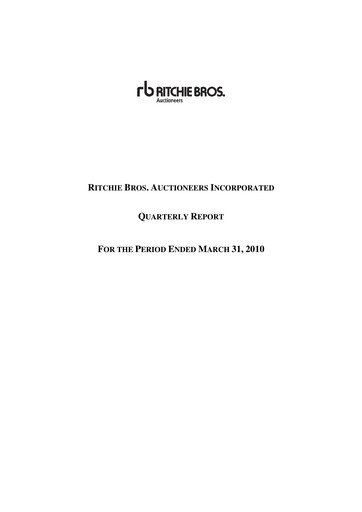 rb RITCHIE BROS.
Auctioneers

RITCHIE BROS. AUCTIONEERS INCORPORATED

QUARTERLY REPORT

FOR THE PERIOD ENDED MARCH 31, 2010